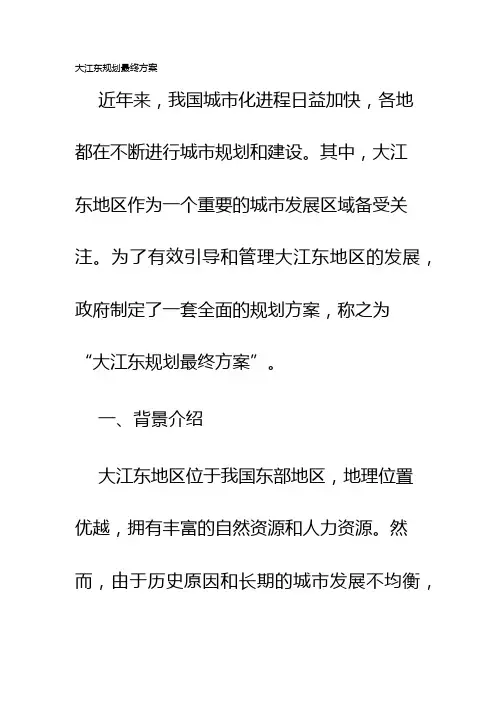 大江东规划最终方案

近年来，我国城市化进程日益加快，各地都在不断进行城市规划和建设。其中，大江东地区作为一个重要的城市发展区域备受关注。为了有效引导和管理大江东地区的发展，政府制定了一套全面的规划方案，称之为“大江东规划最终方案”。

一、背景介绍

大江东地区位于我国东部地区，地理位置优越，拥有丰富的自然资源和人力资源。然而，由于历史原因和长期的城市发展不均衡，